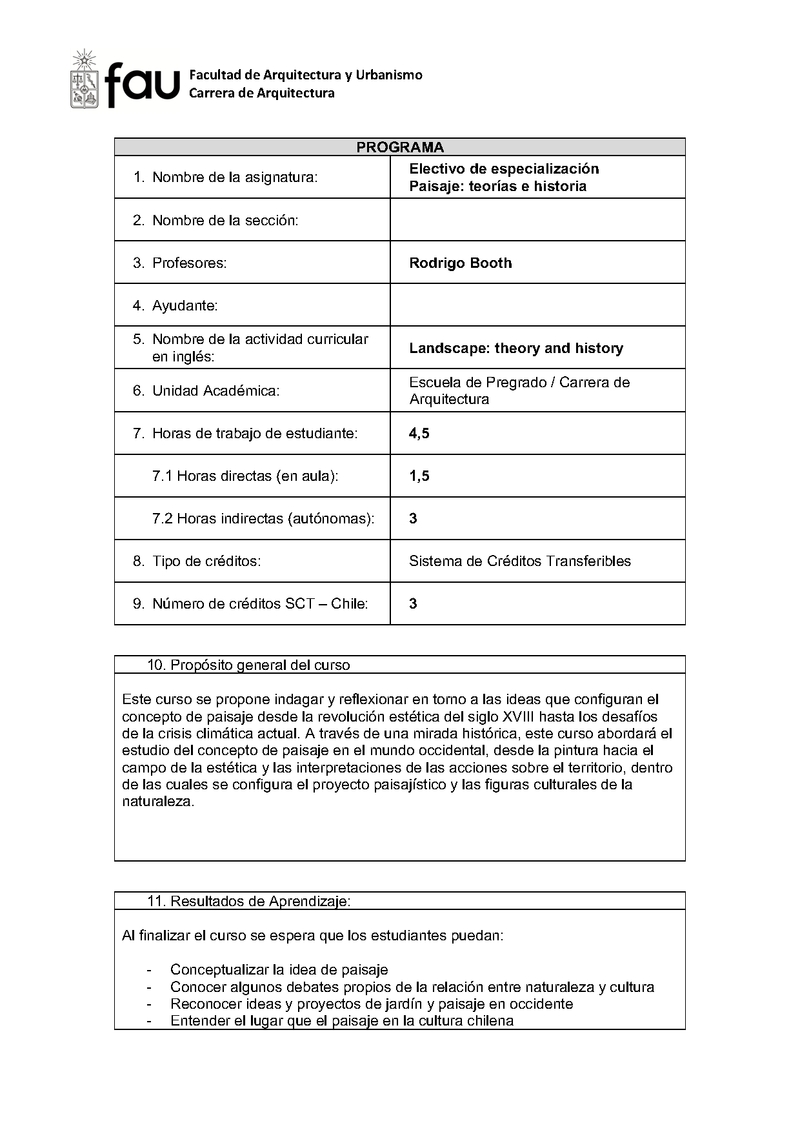 fau Facultad de Arquitectura y Urbanismo
Carrera de Arquitectura

| PROGRAMA | |
|---|---|
| 1. Nombre de la asignatura: | Electivo de especialización Paisaje: teorías e historia |
| 2. Nombre de la sección: | |
| 3. Profesores: | Rodrigo Booth |
| 4. Ayudante: | |
| 5. Nombre de la actividad curricular en inglés: | Landscape: theory and history |
| 6. Unidad Académica: | Escuela de Pregrado / Carrera de Arquitectura |
| 7. Horas de trabajo de estudiante: | 4,5 |
| 7.1 Horas directas (en aula): | 1,5 |
| 7.2 Horas indirectas (autónomas): | 3 |
| 8. Tipo de créditos: | Sistema de Créditos Transferibles |
| 9. Número de créditos SCT – Chile: | 3 |

10. Propósito general del curso

Este curso se propone indagar y reflexionar en torno a las ideas que configuran el concepto de paisaje desde la revolución estética del siglo XVIII hasta los desafíos de la crisis climática actual. A través de una mirada histórica, este curso abordará el estudio del concepto de paisaje en el mundo occidental, desde la pintura hacia el campo de la estética y las interpretaciones de las acciones sobre el territorio, dentro de las cuales se configura el proyecto paisajístico y las figuras culturales de la naturaleza.

11. Resultados de Aprendizaje:

Al finalizar el curso se espera que los estudiantes puedan:

- Conceptualizar la idea de paisaje
- Conocer algunos debates propios de la relación entre naturaleza y cultura
- Reconocer ideas y proyectos de jardín y paisaje en occidente
- Entender el lugar que el paisaje en la cultura chilena